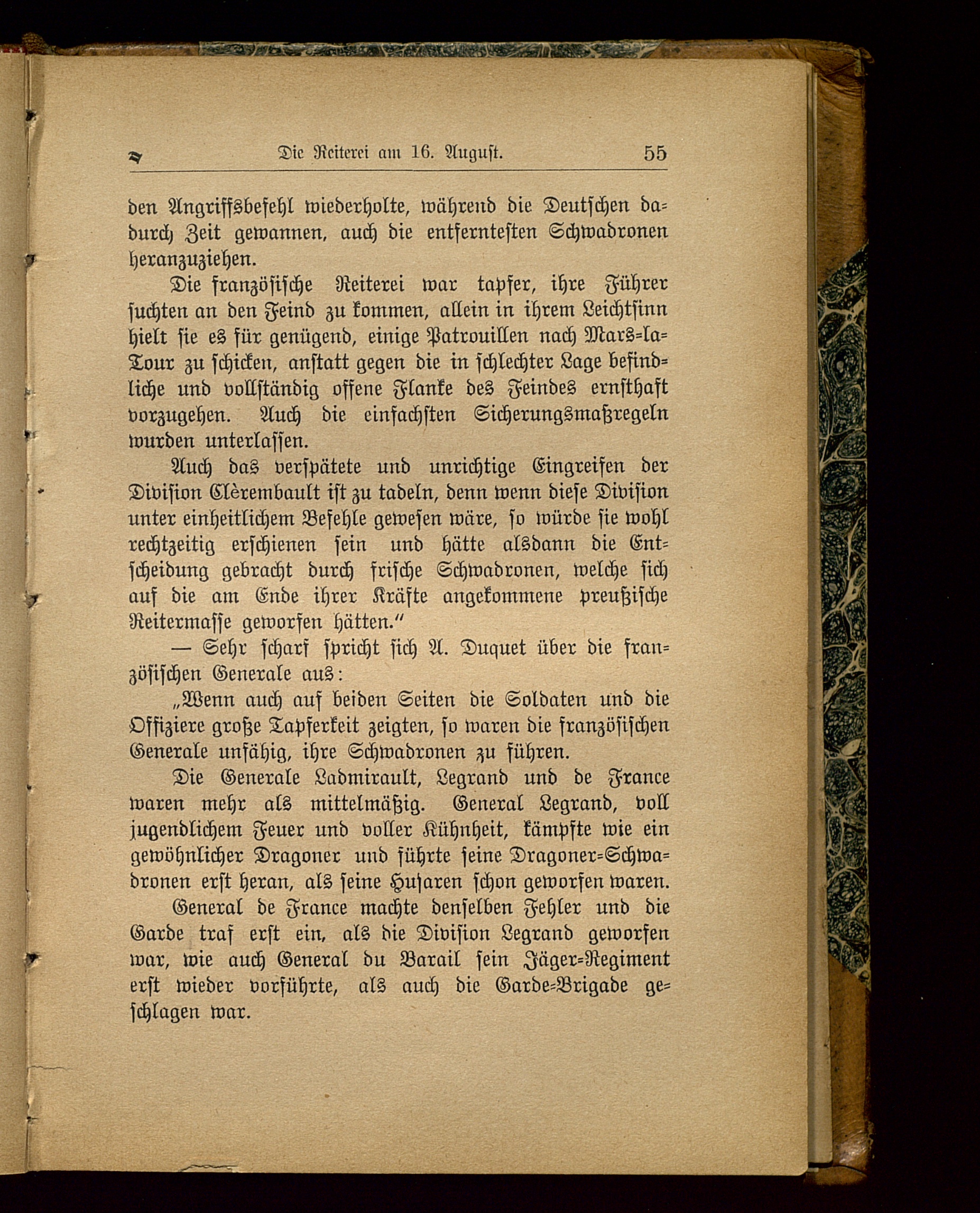 Die Reiterei am 16. August. 55

den Angriffsbefehl wiederholte, während die Deutschen dadurch Zeit gewannen, auch die entferntesten Schwadronen heranzuziehen.

Die französische Reiterei war tapfer, ihre Führer suchten an den Feind zu kommen, allein in ihrem Leichtsinn hielt sie es für genügend, einige Patrouillen nach Mars-la-Tour zu schicken, anstatt gegen die in schlechter Lage befindliche und vollständig offene Flanke des Feindes ernsthaft vorzugehen. Auch die einfachsten Sicherungsmaßregeln wurden unterlassen.

Auch das verspätete und unrichtige Eingreifen der Division Clèrembault ist zu tadeln, denn wenn diese Division unter einheitlichem Befehle gewesen wäre, so würde sie wohl rechtzeitig erschienen sein und hätte alsdann die Entscheidung gebracht durch frische Schwadronen, welche sich auf die am Ende ihrer Kräfte angekommene preußische Reitermasse geworfen hätten.“

— Sehr scharf spricht sich A. Duquet über die französischen Generale aus:

„Wenn auch auf beiden Seiten die Soldaten und die Offiziere große Tapferkeit zeigten, so waren die französischen Generale unfähig, ihre Schwadronen zu führen.

Die Generale Ladmirault, Legrand und de France waren mehr als mittelmäßig. General Legrand, voll jugendlichem Feuer und voller Kühnheit, kämpfte wie ein gewöhnlicher Dragoner und führte seine Dragoner-Schwadronen erst heran, als seine Husaren schon geworfen waren.

General de France machte denselben Fehler und die Garde traf erst ein, als die Division Legrand geworfen war, wie auch General du Barail sein Jäger-Regiment erst wieder vorführte, als auch die Garde-Brigade geschlagen war.